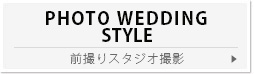 PHOTO WEDDING STYLE

前撮りスタジオ撮影